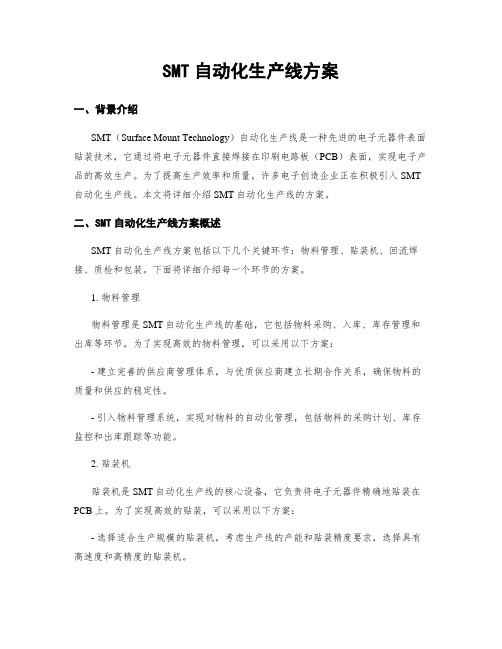 SMT 自动化生产线方案

一、背景介绍

SMT（Surface Mount Technology）自动化生产线是一种先进的电子元器件表面贴装技术，它通过将电子元器件直接焊接在印刷电路板（PCB）表面，实现电子产品的高效生产。为了提高生产效率和质量，许多电子制造企业正在积极引入 SMT 自动化生产线。本文将详细介绍 SMT 自动化生产线的方案。

二、SMT 自动化生产线方案概述

SMT 自动化生产线方案包括以下几个关键环节：物料管理、贴装机、回流焊接、质检和包装。下面将详细介绍每一个环节的方案。

1. 物料管理

物料管理是 SMT 自动化生产线的基础，它包括物料采购、入库、库存管理和出库等环节。为了实现高效的物料管理，可以采用以下方案：

- 建立完善的供应商管理体系，与优质供应商建立长期合作关系，确保物料的质量和供应的稳定性。

- 引入物料管理系统，实现对物料的自动化管理，包括物料的采购计划、库存监控和出库跟踪等功能。

2. 贴装机

贴装机是 SMT 自动化生产线的核心设备，它负责将电子元器件精确地贴装在 PCB 上。为了实现高效的贴装，可以采用以下方案：

- 选择适合生产规模的贴装机，考虑生产线的产能和贴装精度要求，选择具有高速度和高精度的贴装机。